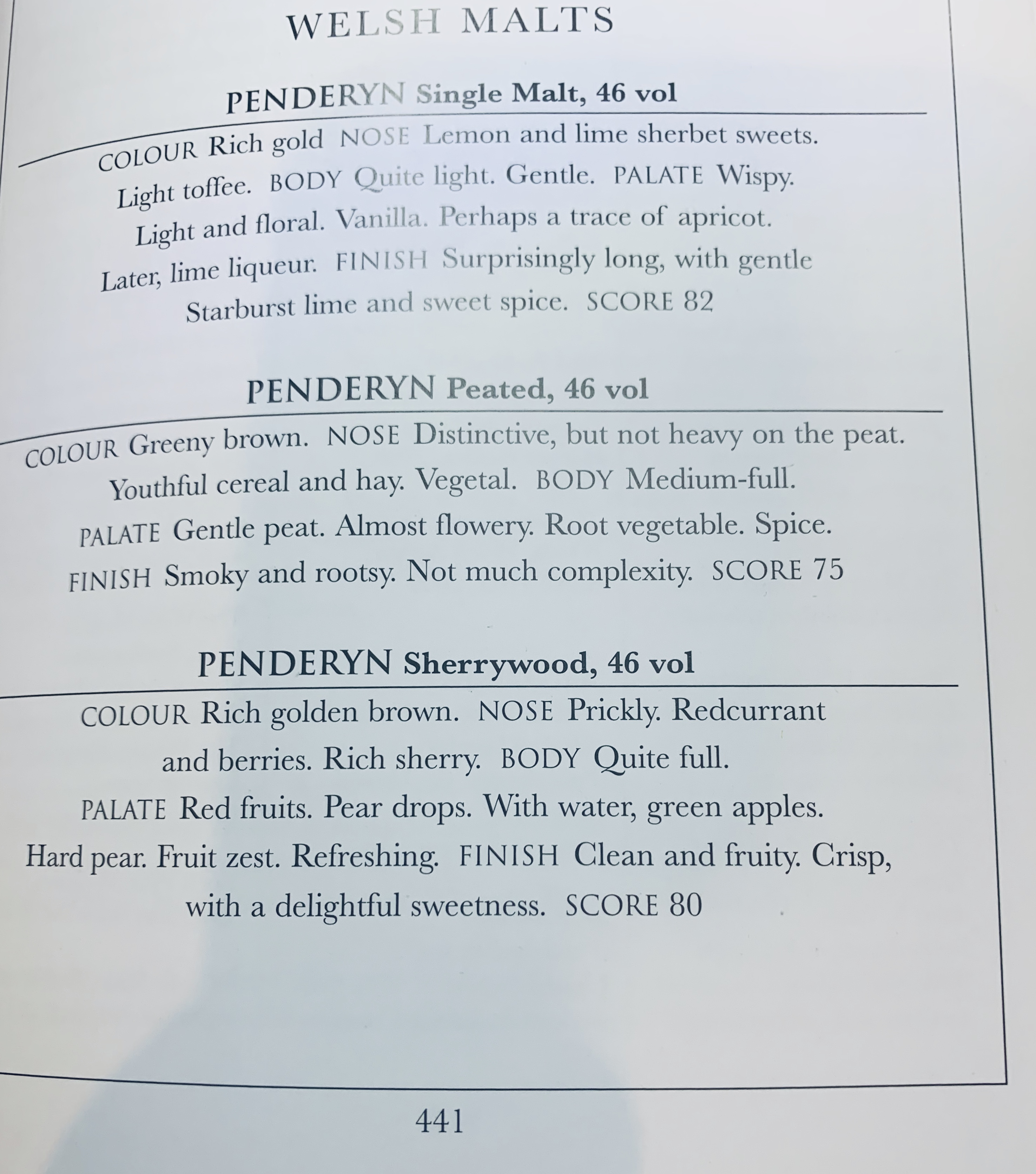 WELSH MALTS

PENDERYN Single Malt, 46 vol

COLOUR Rich gold NOSE Lemon and lime sherbet sweets. Light toffee. BODY Quite light. Gentle. PALATE Wispy. Light and floral. Vanilla. Perhaps a trace of apricot. Later, lime liqueur. FINISH Surprisingly long, with gentle Starburst lime and sweet spice. SCORE 82

PENDERYN Peated, 46 vol

COLOUR Greeny brown. NOSE Distinctive, but not heavy on the peat. Youthful cereal and hay. Vegetal. BODY Medium-full. PALATE Gentle peat. Almost flowery. Root vegetable. Spice. FINISH Smoky and rootsy. Not much complexity. SCORE 75

PENDERYN Sherrywood, 46 vol

COLOUR Rich golden brown. NOSE Prickly. Redcurrant and berries. Rich sherry. BODY Quite full. PALATE Red fruits. Pear drops. With water, green apples. Hard pear. Fruit zest. Refreshing. FINISH Clean and fruity. Crisp, with a delightful sweetness. SCORE 80

441